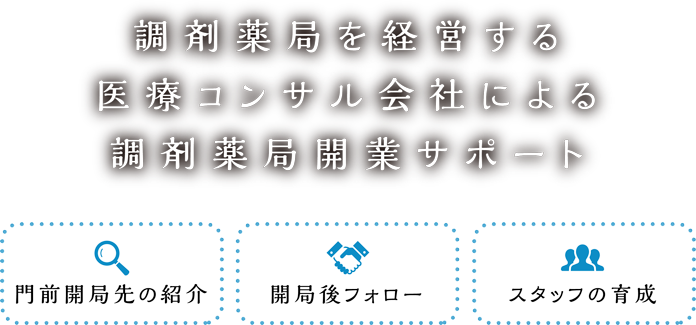 調剤薬局を経営する
医療コンサル会社による
調剤薬局開業サポート

門前開局先の紹介

開局後フォロー

スタッフの育成